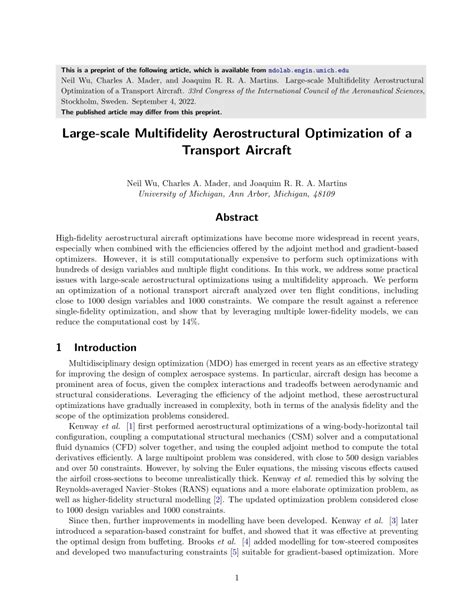 This is a preprint of the following article, which is available from mdolab.engin.umich.edu
Neil Wu, Charles A. Mader, and Joaquim R. R. A. Martins. Large-scale Multifidelity Aerostructural Optimization of a Transport Aircraft. 33rd Congress of the International Council of the Aeronautical Sciences, Stockholm, Sweden. September 4, 2022.
The published article may differ from this preprint.

Large-scale Multifidelity Aerostructural Optimization of a Transport Aircraft

Neil Wu, Charles A. Mader, and Joaquim R. R. A. Martins
University of Michigan, Ann Arbor, Michigan, 48109

Abstract

High-fidelity aerostructural aircraft optimizations have become more widespread in recent years, especially when combined with the efficiencies offered by the adjoint method and gradient-based optimizers. However, it is still computationally expensive to perform such optimizations with hundreds of design variables and multiple flight conditions. In this work, we address some practical issues with large-scale aerostructural optimizations using a multifidelity approach. We perform an optimization of a notional transport aircraft analyzed over ten flight conditions, including close to 1000 design variables and 1000 constraints. We compare the result against a reference single-fidelity optimization, and show that by leveraging multiple lower-fidelity models, we can reduce the computational cost by 14%.

1 Introduction

Multidisciplinary design optimization (MDO) has emerged in recent years as an effective strategy for improving the design of complex aerospace systems. In particular, aircraft design has become a prominent area of focus, given the complex interactions and tradeoffs between aerodynamic and structural considerations. Leveraging the efficiency of the adjoint method, these aerostructural optimizations have gradually increased in complexity, both in terms of the analysis fidelity and the scope of the optimization problems considered.

Kenway et al. [1] first performed aerostructural optimizations of a wing-body-horizontal tail configuration, coupling a computational structural mechanics (CSM) solver and a computational fluid dynamics (CFD) solver together, and using the coupled adjoint method to compute the total derivatives efficiently. A large multipoint problem was considered, with close to 500 design variables and over 50 constraints. However, by solving the Euler equations, the missing viscous effects caused the airfoil cross-sections to become unrealistically thick. Kenway et al. remedied this by solving the Reynolds-averaged Navier–Stokes (RANS) equations and a more elaborate optimization problem, as well as higher-fidelity structural modelling [2]. The updated optimization problem considered close to 1000 design variables and 1000 constraints.

Since then, further improvements in modelling have been developed. Kenway et al. [3] later introduced a separation-based constraint for buffet, and showed that it was effective at preventing the optimal design from buffeting. Brooks et al. [4] added modelling for tow-steered composites and developed two manufacturing constraints [5] suitable for gradient-based optimization. More

1